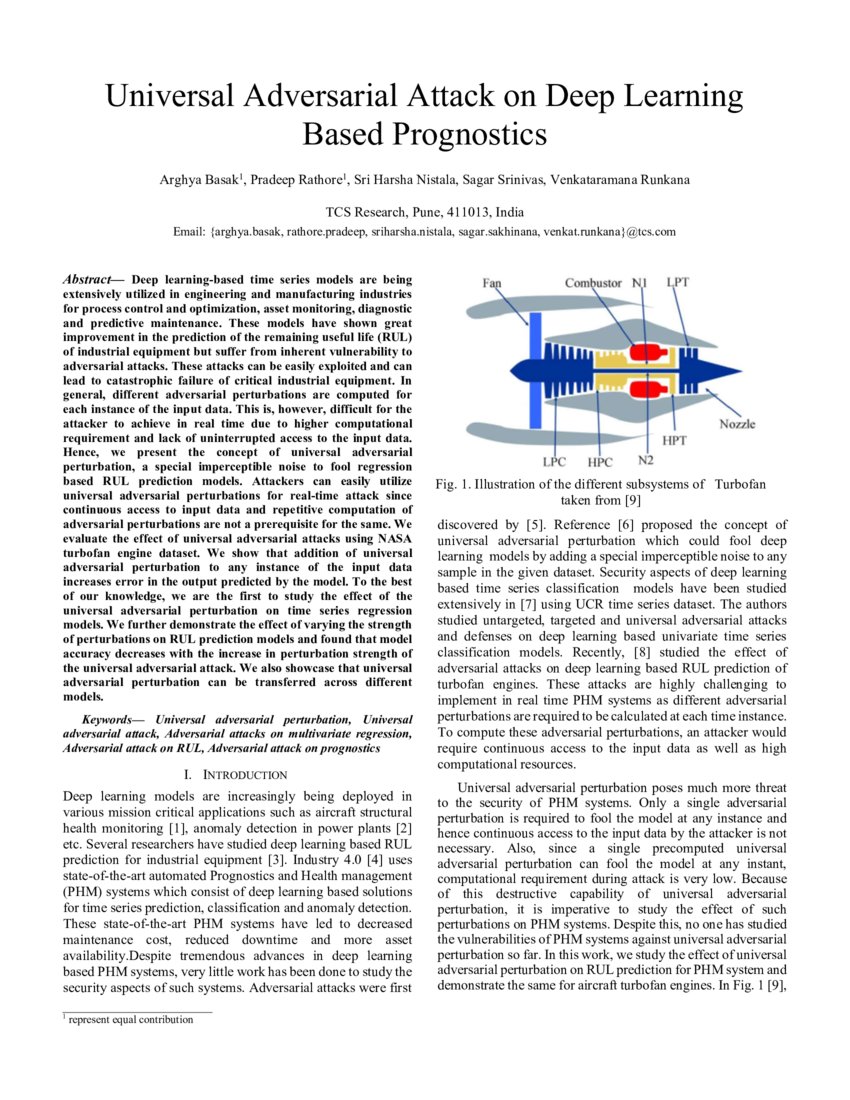 Universal Adversarial Attack on Deep Learning Based Prognostics

Arghya Basak$^1$, Pradeep Rathore$^1$, Sri Harsha Nistala, Sagar Srinivas, Venkataramana Runkana

TCS Research, Pune, 411013, India

Email: {arghya.basak, rathore.pradeep, sriharsha.nistala, sagar.sakhinana, venkat.runkana}@tcs.com

Abstract— Deep learning-based time series models are being extensively utilized in engineering and manufacturing industries for process control and optimization, asset monitoring, diagnostic and predictive maintenance. These models have shown great improvement in the prediction of the remaining useful life (RUL) of industrial equipment but suffer from inherent vulnerability to adversarial attacks. These attacks can be easily exploited and can lead to catastrophic failure of critical industrial equipment. In general, different adversarial perturbations are computed for each instance of the input data. This is, however, difficult for the attacker to achieve in real time due to higher computational requirement and lack of uninterrupted access to the input data. Hence, we present the concept of universal adversarial perturbation, a special imperceptible noise to fool regression based RUL prediction models. Attackers can easily utilize universal adversarial perturbations for real-time attack since continuous access to input data and repetitive computation of adversarial perturbations are not a prerequisite for the same. We evaluate the effect of universal adversarial attacks using NASA turbofan engine dataset. We show that addition of universal adversarial perturbation to any instance of the input data increases error in the output predicted by the model. To the best of our knowledge, we are the first to study the effect of the universal adversarial perturbation on time series regression models. We further demonstrate the effect of varying the strength of perturbations on RUL prediction models and found that model accuracy decreases with the increase in perturbation strength of the universal adversarial attack. We also showcase that universal adversarial perturbation can be transferred across different models.

Keywords— Universal adversarial perturbation, Universal adversarial attack, Adversarial attacks on multivariate regression, Adversarial attack on RUL, Adversarial attack on prognostics

I. INTRODUCTION

Deep learning models are increasingly being deployed in various mission critical applications such as aircraft structural health monitoring [1], anomaly detection in power plants [2] etc. Several researchers have studied deep learning based RUL prediction for industrial equipment [3]. Industry 4.0 [4] uses state-of-the-art automated Prognostics and Health management (PHM) systems which consist of deep learning based solutions for time series prediction, classification and anomaly detection. These state-of-the-art PHM systems have led to decreased maintenance cost, reduced downtime and more asset availability.Despite tremendous advances in deep learning based PHM systems, very little work has been done to study the security aspects of such systems. Adversarial attacks were first

$^1$ represent equal contribution

Fan
Combustor
N1
LPT
Nozzle
HPT
LPC
HPC
N2

Fig. 1. Illustration of the different subsystems of Turbofan taken from [9]

discovered by [5]. Reference [6] proposed the concept of universal adversarial perturbation which could fool deep learning models by adding a special imperceptible noise to any sample in the given dataset. Security aspects of deep learning based time series classification models have been studied extensively in [7] using UCR time series dataset. The authors studied untargeted, targeted and universal adversarial attacks and defenses on deep learning based univariate time series classification models. Recently, [8] studied the effect of adversarial attacks on deep learning based RUL prediction of turbofan engines. These attacks are highly challenging to implement in real time PHM systems as different adversarial perturbations are required to be calculated at each time instance. To compute these adversarial perturbations, an attacker would require continuous access to the input data as well as high computational resources.

Universal adversarial perturbation poses much more threat to the security of PHM systems. Only a single adversarial perturbation is required to fool the model at any instance and hence continuous access to the input data by the attacker is not necessary. Also, since a single precomputed universal adversarial perturbation can fool the model at any instant, computational requirement during attack is very low. Because of this destructive capability of universal adversarial perturbation, it is imperative to study the effect of such perturbations on PHM systems. Despite this, no one has studied the vulnerabilities of PHM systems against universal adversarial perturbation so far. In this work, we study the effect of universal adversarial perturbation on RUL prediction for PHM system and demonstrate the same for aircraft turbofan engines. In Fig. 1 [9],